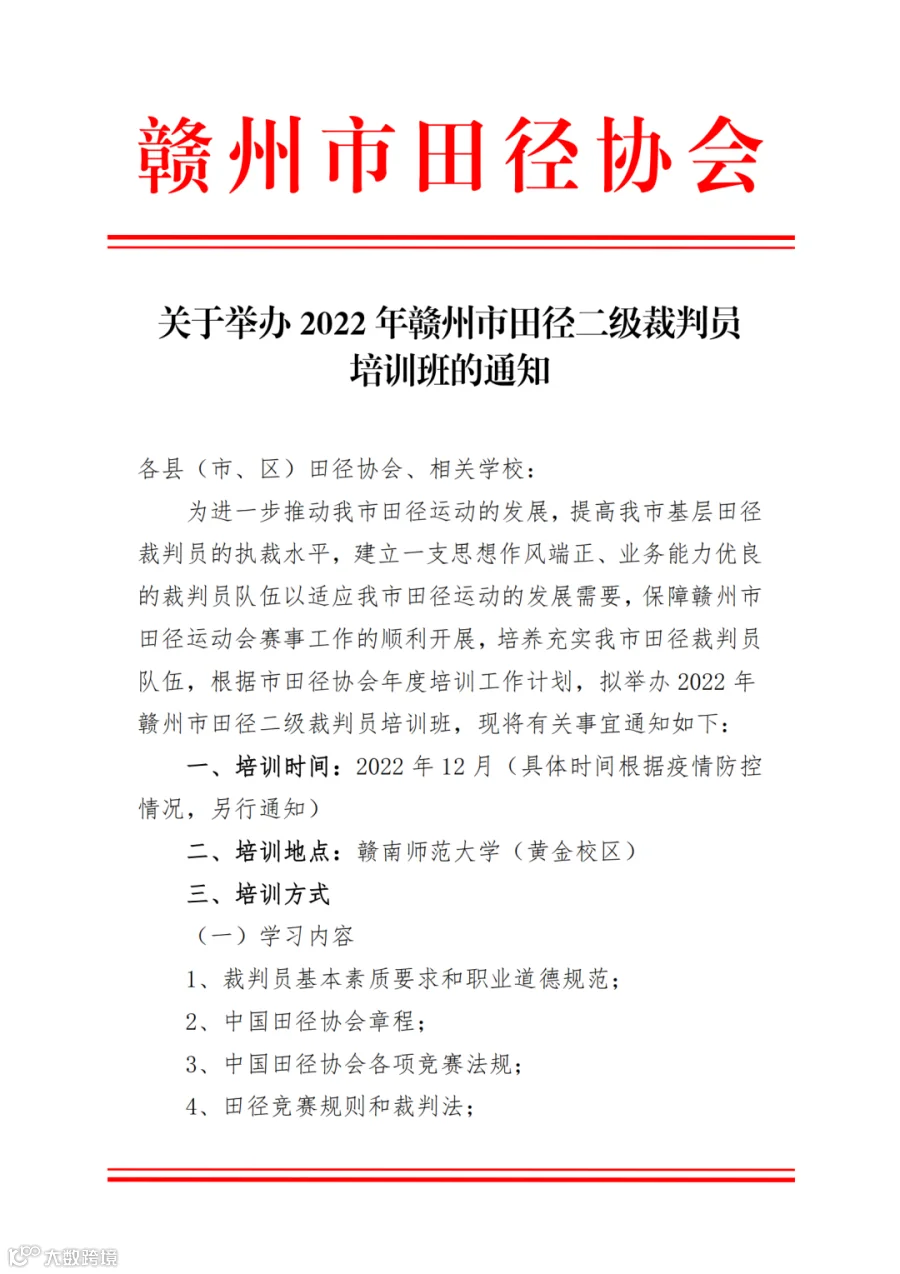 赣州市田径协会

关于举办 2022 年赣州市田径二级裁判员培训班的通知

各县（市、区）田径协会、相关学校：

为进一步推动我市田径运动的发展，提高我市基层田径裁判员的执裁水平，建立一支思想作风端正、业务能力优良的裁判员队伍以适应我市田径运动的发展需要，保障赣州市田径运动会赛事工作的顺利开展，培养充实我市田径裁判员队伍，根据市田径协会年度培训工作计划，拟举办 2022 年赣州市田径二级裁判员培训班，现将有关事宜通知如下：

一、培训时间：2022 年 12 月（具体时间根据疫情防控情况，另行通知）

二、培训地点：赣南师范大学（黄金校区）

三、培训方式

（一）学习内容

1、裁判员基本素质要求和职业道德规范；

2、中国田径协会章程；

3、中国田径协会各项竞赛法规；

4、田径竞赛规则和裁判法；

大数跨境